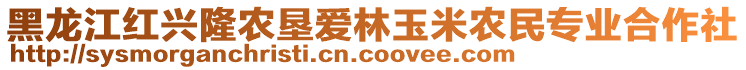 黑龙江红兴隆农垦爱林玉米农民专业合作社
http://sysmorganchristi.cn.coovee.com